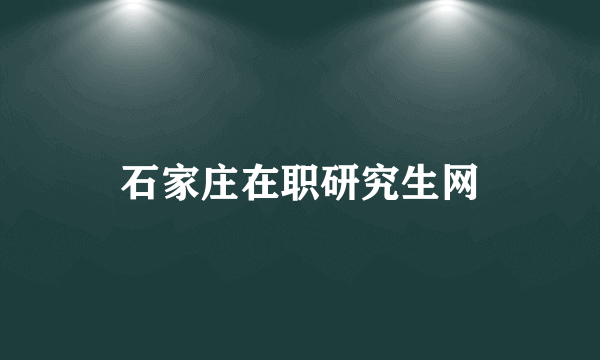 石家庄在职研究生网